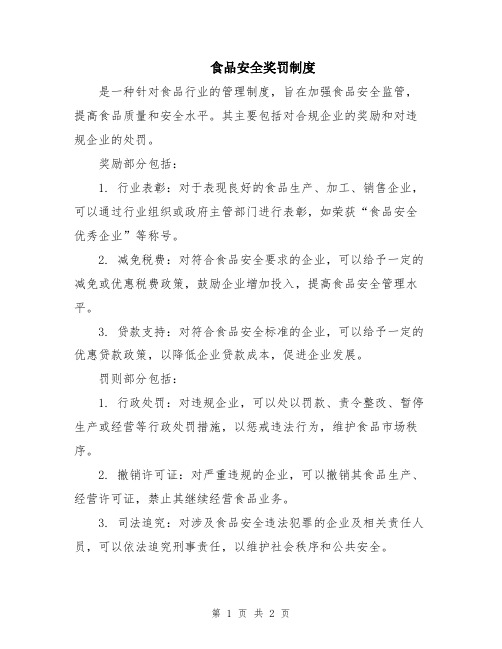 食品安全奖罚制度

是一种针对食品行业的管理制度，旨在加强食品安全监管，提高食品质量和安全水平。其主要包括对合规企业的奖励和对违规企业的处罚。

奖励部分包括：

1. 行业表彰：对于表现良好的食品生产、加工、销售企业，可以通过行业组织或政府主管部门进行表彰，如荣获“食品安全优秀企业”等称号。

2. 减免税费：对符合食品安全要求的企业，可以给予一定的减免或优惠税费政策，鼓励企业增加投入，提高食品安全管理水平。

3. 贷款支持：对符合食品安全标准的企业，可以给予一定的优惠贷款政策，以降低企业贷款成本，促进企业发展。

罚则部分包括：

1. 行政处罚：对违规企业，可以处以罚款、责令整改、暂停生产或经营等行政处罚措施，以惩戒违法行为，维护食品市场秩序。

2. 撤销许可证：对严重违规的企业，可以撤销其食品生产、经营许可证，禁止其继续经营食品业务。

3. 司法追究：对涉及食品安全违法犯罪的企业及相关责任人员，可以依法追究刑事责任，以维护社会秩序和公共安全。

第 1 页 共 2 页